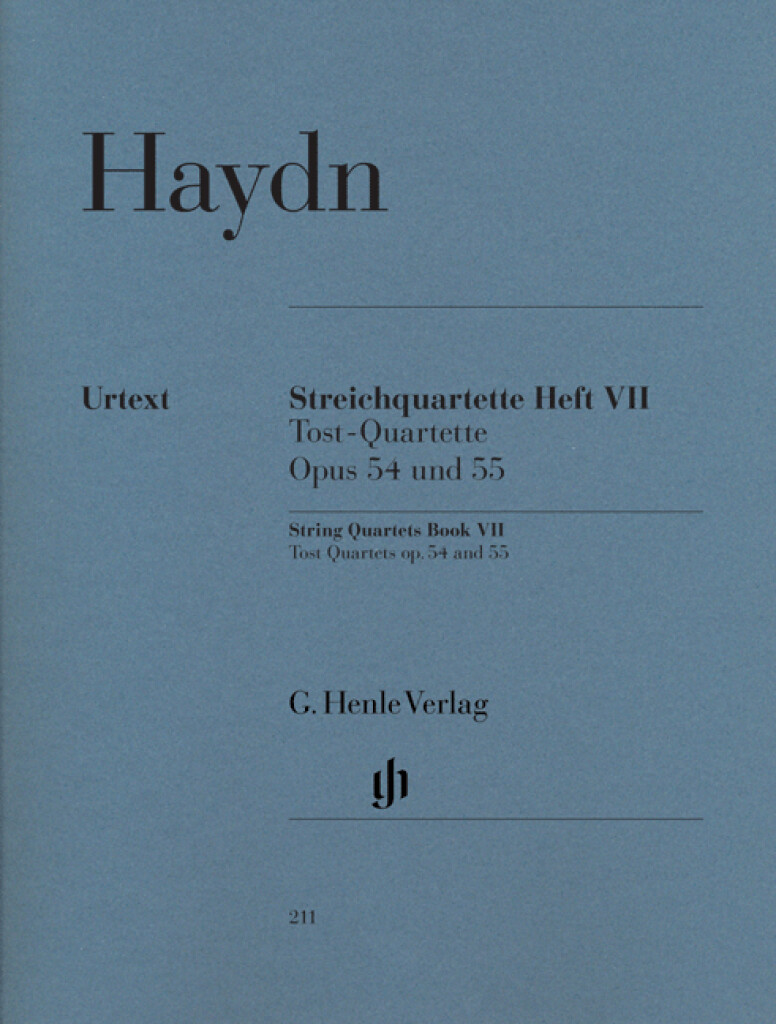 Haydn

Urtext

Streichquartette Heft VII
Tost-Quartette
Opus 54 und 55

String Quartets Book VII
Tost Quartets op. 54 and 55

G. Henle Verlag

211